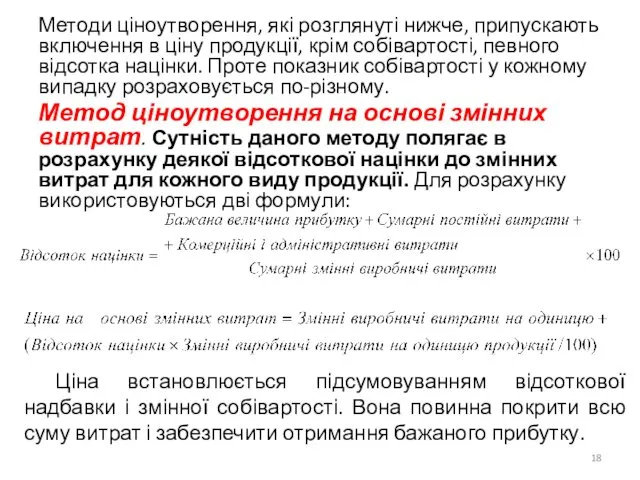 Методи ціноутворення, які розглянуті нижче, припускають включення в ціну продукції, крім собівартості, певного відсотка націнки. Проте показник собівартості у кожному випадку розраховується по-різному.

Метод ціноутворення на основі змінних витрат. Сутність даного методу полягає в розрахунку деякої відсоткової націнки до змінних витрат для кожного виду продукції. Для розрахунку використовуються дві формули:

$\text{Відсоток націнки} = \frac{\text{Бажана величина прибутку} + \text{Сумарні постійні витрати} + \text{Комерційні і адміністративні витрати}}{\text{Сумарні змінні виробничі витрати}} \times 100$

$\text{Ціна на основі змінних витрат} = \text{Змінні виробничі витрати на одиницю} + (\text{Відсоток націнки} \times \text{Змінні виробничі витрати на одиницю продукції} / 100)$

Ціна встановлюється підсумовуванням відсоткової надбавки і змінної собівартості. Вона повинна покрити всю суму витрат і забезпечити отримання бажаного прибутку.

18